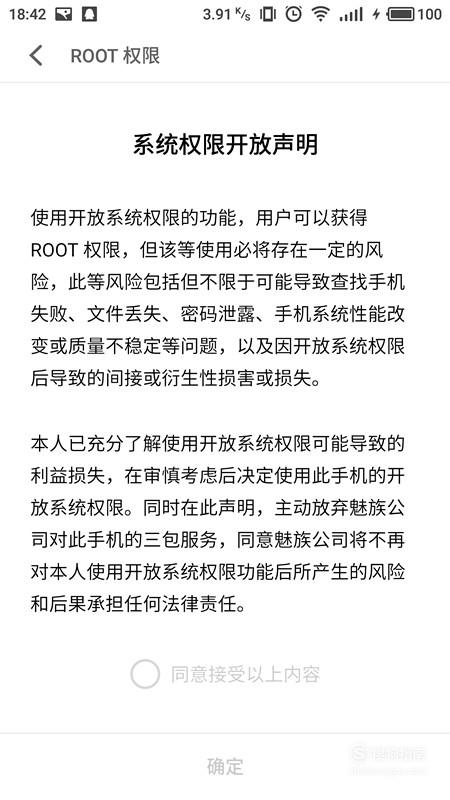 18:42 3.91 K/s 100

ROOT 权限

系统权限开放声明

使用开放系统权限的功能，用户可以获得 ROOT 权限，但该等使用必将存在一定的风险，此等风险包括但不限于可能导致查找手机失败、文件丢失、密码泄露、手机系统性能改变或质量不稳定等问题，以及因开放系统权限后导致的间接或衍生性损害或损失。

本人已充分了解使用开放系统权限可能导致的利益损失，在审慎考虑后决定使用此手机的开放系统权限。同时在此声明，主动放弃魅族公司对此手机的三包服务，同意魅族公司将不再对本人使用开放系统权限功能后所产生的风险和后果承担任何法律责任。

同意接受以上内容

确定